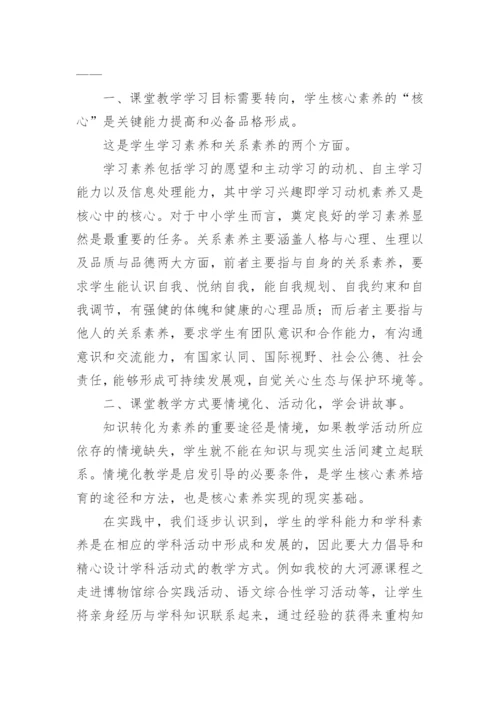 ——

一、课堂教学学习目标需要转向，学生核心素养的“核心”是关键能力提高和必备品格形成。

这是学生学习素养和关系素养的两个方面。

学习素养包括学习的愿望和主动学习的动机、自主学习能力以及信息处理能力，其中学习兴趣即学习动机素养又是核心中的核心。对于中小学生而言，奠定良好的学习素养显然是最重要的任务。关系素养主要涵盖人格与心理、生理以及品质与品德两大方面，前者主要指与自身的关系素养，要求学生能认识自我、悦纳自我，能自我规划、自我约束和自我调节，有强健的体魄和健康的心理品质；而后者主要指与他人的关系素养，要求学生有团队意识和合作能力，有沟通意识和交流能力，有国家认同、国际视野、社会公德、社会责任，能够形成可持续发展观，自觉关心生态与保护环境等。

二、课堂教学方式要情境化、活动化，学会讲故事。

知识转化为素养的重要途径是情境，如果教学活动所应依存的情境缺失，学生就不能在知识与现实生活间建立起联系。情境化教学是启发引导的必要条件，是学生核心素养培育的途径和方法，也是核心素养实现的现实基础。

在实践中，我们逐步认识到，学生的学科能力和学科素养是在相应的学科活动中形成和发展的，因此要大力倡导和精心设计学科活动式的教学方式。例如我校的大河源课程之走进博物馆综合实践活动、语文综合性学习活动等，让学生将亲身经历与学科知识联系起来，通过经验的获得来重构知